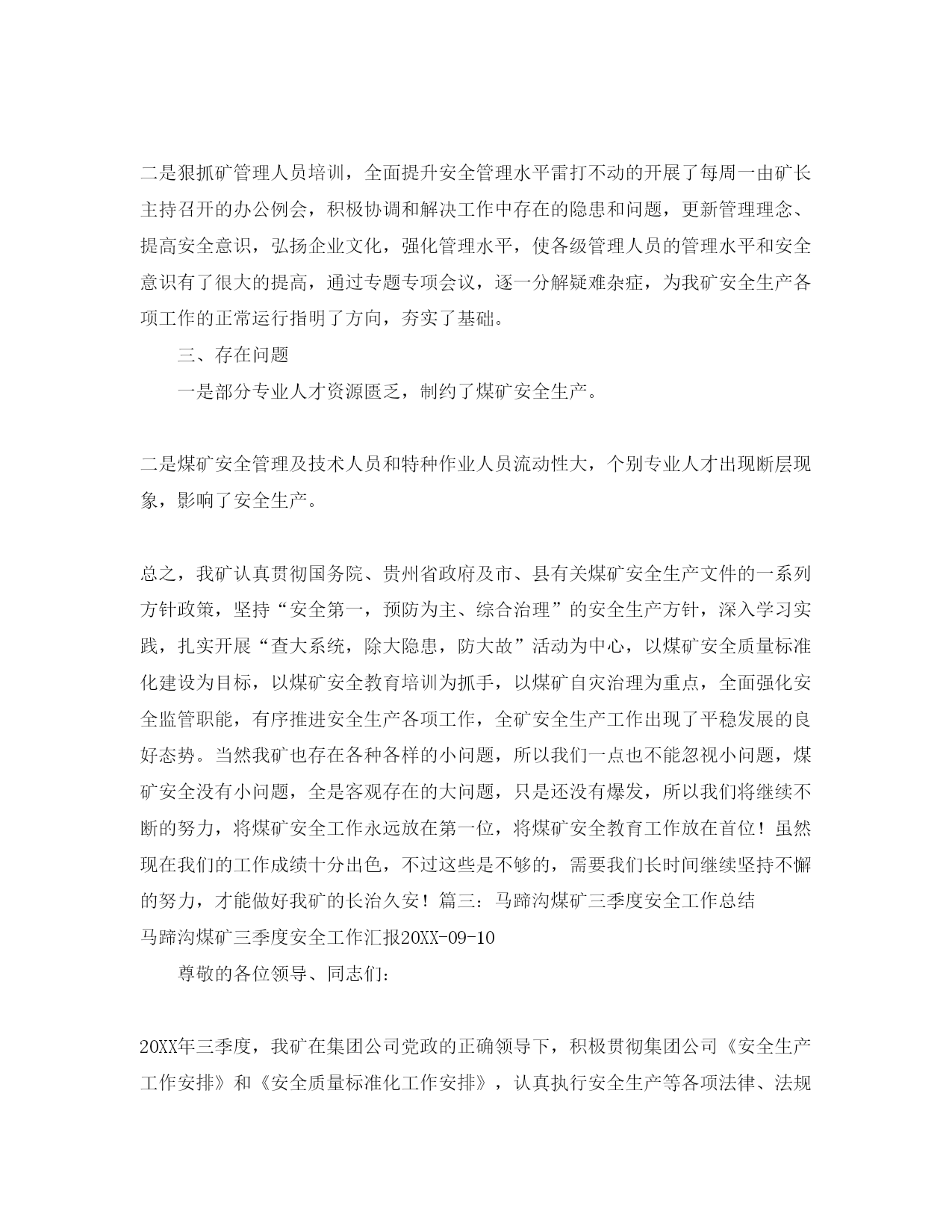 二是狠抓矿管理人员培训，全面提升安全管理水平雷打不动的开展了每周一由矿长主持召开的办公例会，积极协调和解决工作中存在的隐患和问题，更新管理理念、提高安全意识，弘扬企业文化，强化管理水平，使各级管理人员的管理水平和安全意识有了很大的提高，通过专题专项会议，逐一分解疑难杂症，为我矿安全生产各项工作的正常运行指明了方向，夯实了基础。

三、存在问题

一是部分专业人才资源匮乏，制约了煤矿安全生产。

二是煤矿安全管理及技术人员和特种作业人员流动性大，个别专业人才出现断层现象，影响了安全生产。

总之，我矿认真贯彻国务院、贵州省政府及市、县有关煤矿安全生产文件的一系列方针政策，坚持“安全第一，预防为主、综合治理”的安全生产方针，深入学习实践，扎实开展“查大系统，除大隐患，防大故”活动为中心，以煤矿安全质量标准化建设为目标，以煤矿安全教育培训为抓手，以煤矿自灾治理为重点，全面强化安全监管职能，有序推进安全生产各项工作，全矿安全生产工作出现了平稳发展的良好态势。当然我矿也存在各种各样的小问题，所以我们一点也不能忽视小问题，煤矿安全没有小问题，全是客观存在的大问题，只是还没有爆发，所以我们将继续不断的努力，将煤矿安全工作永远放在第一位，将煤矿安全教育工作放在首位！虽然现在我们的工作成绩十分出色，不过这些是不够的，需要我们长时间继续坚持不懈的努力，才能做好我矿的长治久安！篇三：马蹄沟煤矿三季度安全工作总结

马蹄沟煤矿三季度安全工作汇报20XX-09-10

尊敬的各位领导、同志们：

20XX年三季度，我矿在集团公司党政的正确领导下，积极贯彻集团公司《安全生产工作安排》和《安全质量标准化工作安排》，认真执行安全生产等各项法律、法规